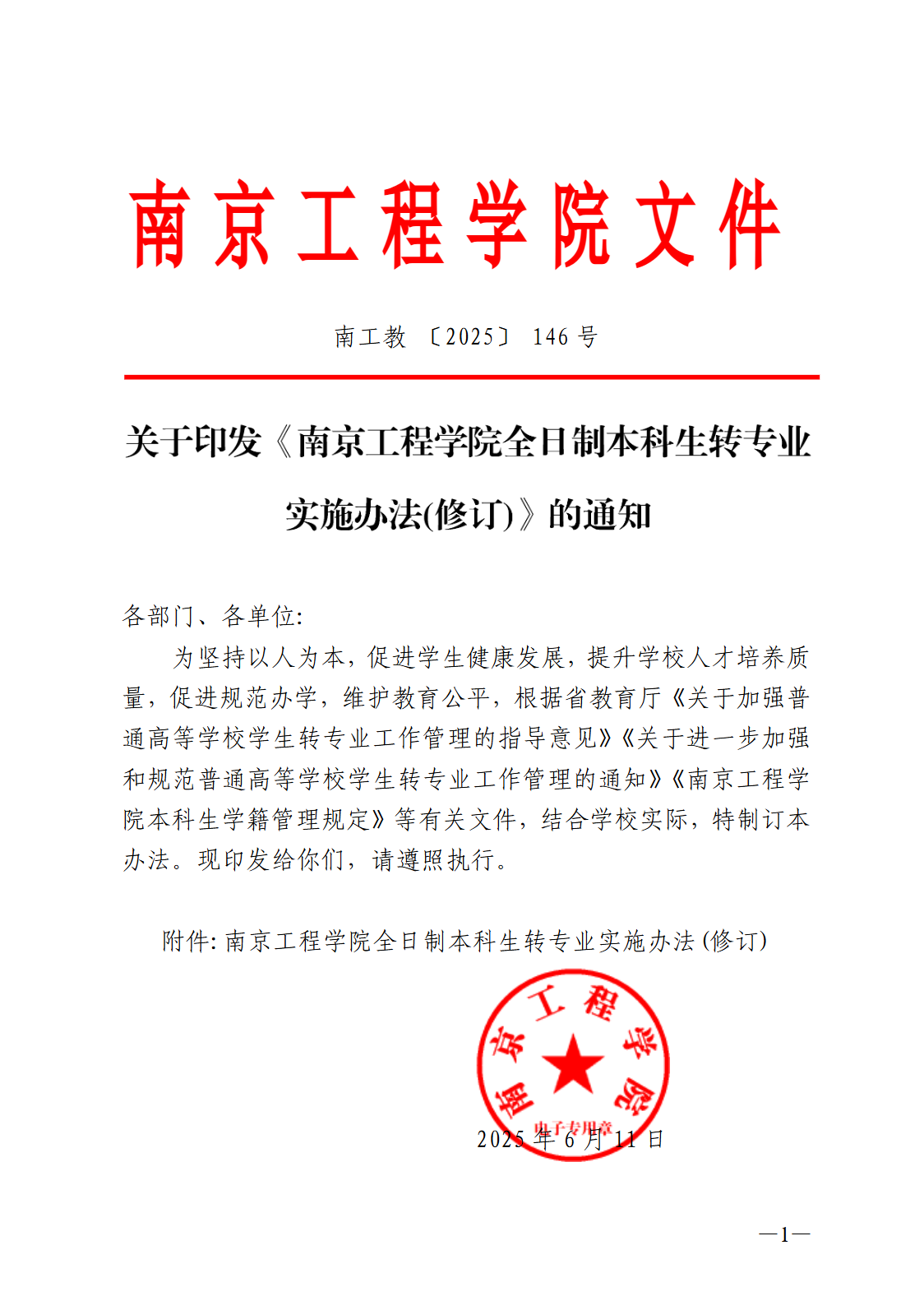 南京工程学院文件

南工教〔2025〕146号

关于印发《南京工程学院全日制本科生转专业实施办法(修订)》的通知

各部门、各单位:

为坚持以人为本,促进学生健康发展,提升学校人才培养质量,促进规范办学,维护教育公平,根据省教育厅《关于加强普通高等学校学生转专业工作管理的指导意见》《关于进一步加强和规范普通高等学校学生转专业工作管理的通知》《南京工程学院本科生学籍管理规定》等有关文件,结合学校实际,特制订本办法。现印发给你们,请遵照执行。

附件:南京工程学院全日制本科生转专业实施办法(修订)

南京工程学院
电子专用章

2025年6月11日

—1—